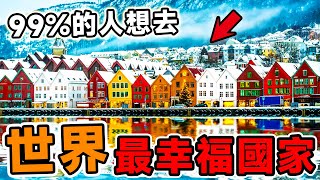 99%的人想去

世界最幸福國家